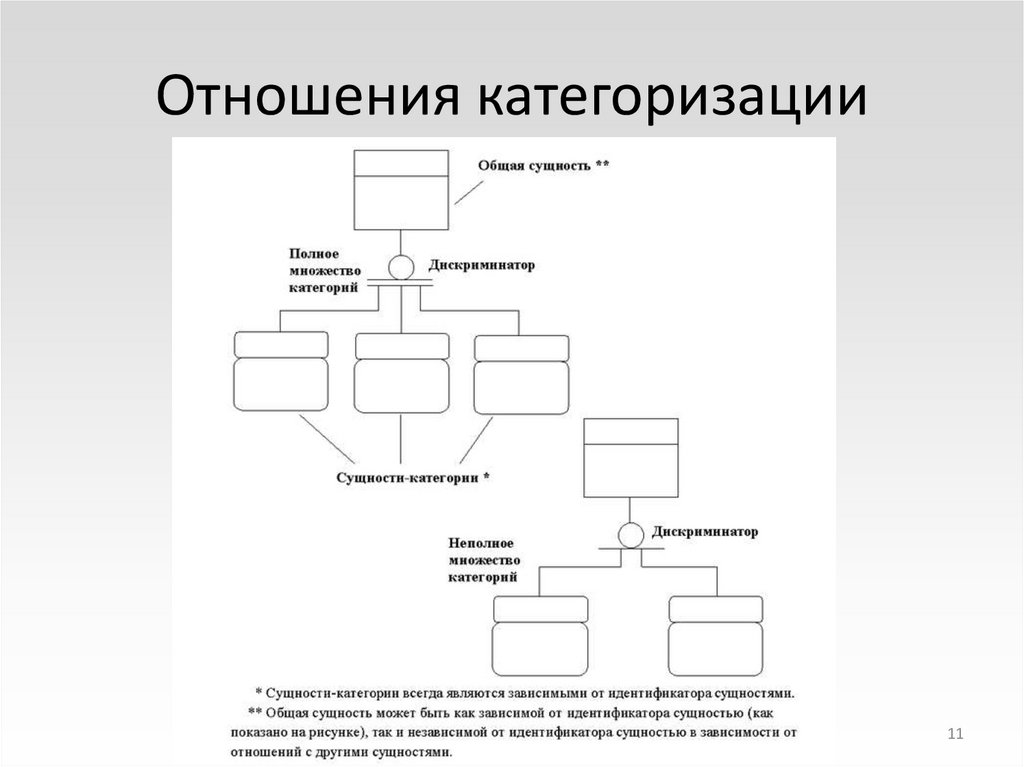 Отношения категоризации

Общая сущность **

Полное множество категорий

Дискриминатор

Сущности-категории *

Неполное множество категорий

Дискриминатор

* Сущности-категории всегда являются зависимыми от идентификатора сущностями.

** Общая сущность может быть как зависимой от идентификатора сущностью (как показано на рисунке), так и независимой от идентификатора сущностью в зависимости от отношений с другими сущностями.

11